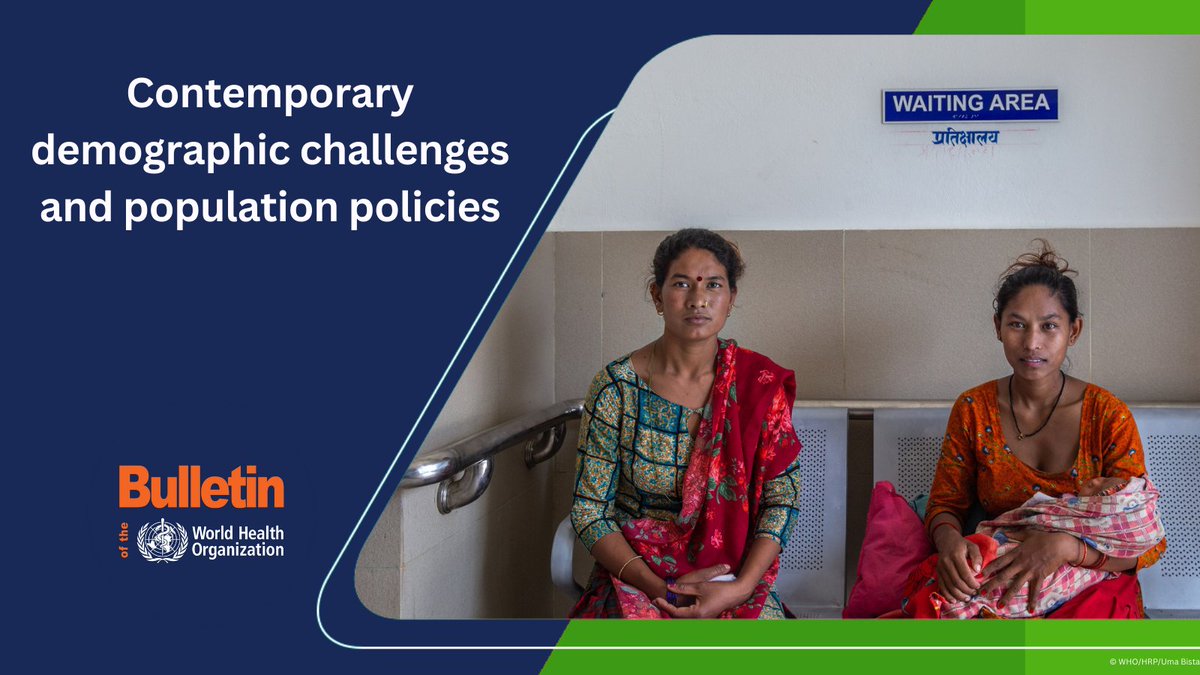 Contemporary demographic challenges and population policies

WAITING AREA
प्रतिक्षालय

Bulletin
of the World Health Organization

© WHO/HRP/Uma Bista